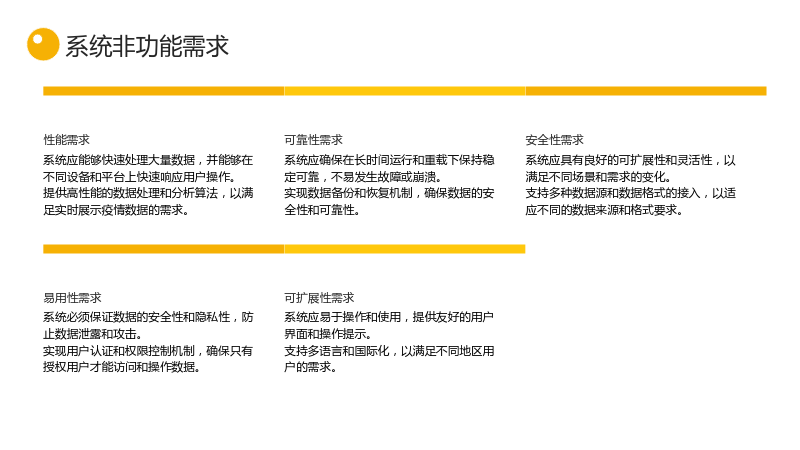 系统非功能需求

性能需求

系统应能够快速处理大量数据，并能够在不同设备和平台上快速响应用户操作。

提供高性能的数据处理和分析算法，以满足实时展示疫情数据的需求。

可靠性需求

系统应确保在长时间运行和重载下保持稳定可靠，不易发生故障或崩溃。

实现数据备份和恢复机制，确保数据的安全性和可靠性。

安全性需求

系统应具有良好的可扩展性和灵活性，以满足不同场景和需求的变化。

支持多种数据源和数据格式的接入，以适应不同的数据来源和格式要求。

易用性需求

系统必须保证数据的安全性和隐私性，防止数据泄露和攻击。

实现用户认证和权限控制机制，确保只有授权用户才能访问和操作数据。

可扩展性需求

系统应易于操作和使用，提供友好的用户界面和操作提示。

支持多语言和国际化，以满足不同地区用户的需求。